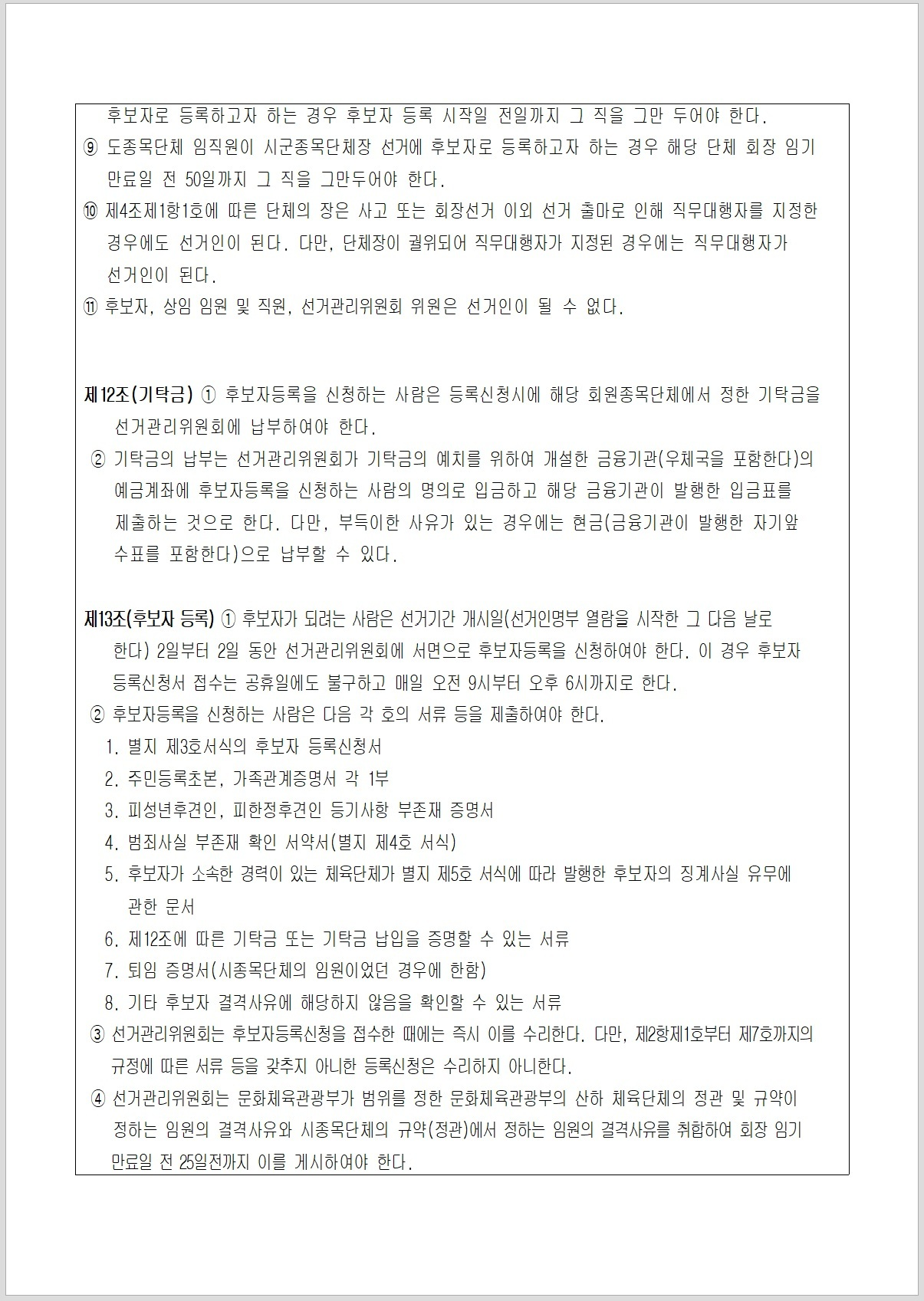 후보자로 등록하고자 하는 경우 후보자 등록 시작일 전일까지 그 직을 그만 두어야 한다.
⑨ 도종목단체 임직원이 시군종목단체장 선거에 후보자로 등록하고자 하는 경우 해당 단체 회장 임기 만료일 전 50일까지 그 직을 그만두어야 한다.
⑩ 제4조제1항1호에 따른 단체의 장은 사고 또는 회장선거 이외 선거 출마로 인해 직무대행자를 지정한 경우에도 선거인이 된다. 다만, 단체장이 궐위되어 직무대행자가 지정된 경우에는 직무대행자가 선거인이 된다.
⑪ 후보자, 상임 임원 및 직원, 선거관리위원회 위원은 선거인이 될 수 없다.

제12조(기탁금) ① 후보자등록을 신청하는 사람은 등록신청시에 해당 회원종목단체에서 정한 기탁금을 선거관리위원회에 납부하여야 한다.
② 기탁금의 납부는 선거관리위원회가 기탁금의 예치를 위하여 개설한 금융기관(우체국을 포함한다)의 예금계좌에 후보자등록을 신청하는 사람의 명의로 입금하고 해당 금융기관이 발행한 입금표를 제출하는 것으로 한다. 다만, 부득이한 사유가 있는 경우에는 현금(금융기관이 발행한 자기앞 수표를 포함한다)으로 납부할 수 있다.

제13조(후보자 등록) ① 후보자가 되려는 사람은 선거기간 개시일(선거인명부 열람을 시작한 그 다음 날로 한다) 2일부터 2일 동안 선거관리위원회에 서면으로 후보자등록을 신청하여야 한다. 이 경우 후보자 등록신청서 접수는 공휴일에도 불구하고 매일 오전 9시부터 오후 6시까지로 한다.
② 후보자등록을 신청하는 사람은 다음 각 호의 서류 등을 제출하여야 한다.
1. 별지 제3호서식의 후보자 등록신청서
2. 주민등록초본, 가족관계증명서 각 1부
3. 피성년후견인, 피한정후견인 등기사항 부존재 증명서
4. 범죄사실 부존재 확인 서약서(별지 제4호 서식)
5. 후보자가 소속한 경력이 있는 체육단체가 별지 제5호 서식에 따라 발행한 후보자의 징계사실 유무에 관한 문서
6. 제12조에 따른 기탁금 또는 기탁금 납입을 증명할 수 있는 서류
7. 퇴임 증명서(시종목단체의 임원이었던 경우에 한함)
8. 기타 후보자 결격사유에 해당하지 않음을 확인할 수 있는 서류
③ 선거관리위원회는 후보자등록신청을 접수한 때에는 즉시 이를 수리한다. 다만, 제2항제1호부터 제7호까지의 규정에 따른 서류 등을 갖추지 아니한 등록신청은 수리하지 아니한다.
④ 선거관리위원회는 문화체육관광부가 범위를 정한 문화체육관광부의 산하 체육단체의 정관 및 규약이 정하는 임원의 결격사유와 시종목단체의 규약(정관)에서 정하는 임원의 결격사유를 취합하여 회장 임기 만료일 전 25일전까지 이를 게시하여야 한다.